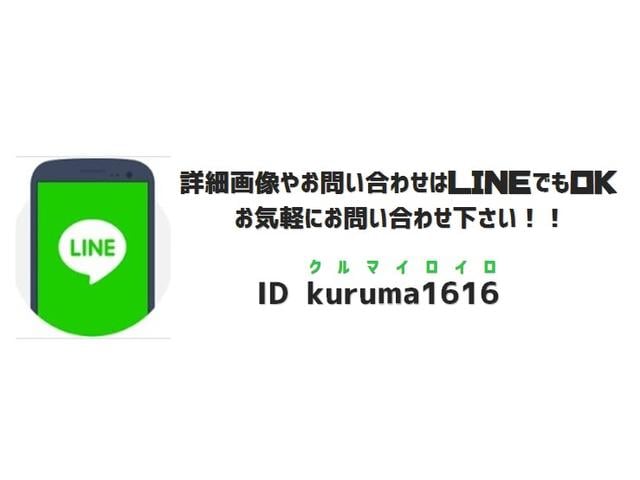 LINE

詳細画像やお問い合わせはLINEでもOK
お気軽にお問い合わせ下さい！！

クルマイロイロ
ID kuruma1616